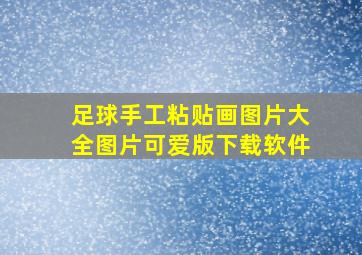 足球手工粘贴画图片大全图片可爱版下载软件